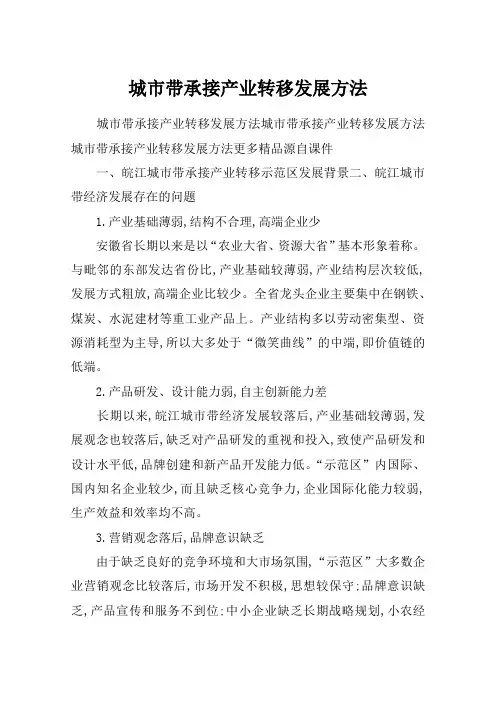 城市带承接产业转移发展方法

城市带承接产业转移发展方法城市带承接产业转移发展方法城市带承接产业转移发展方法更多精品源自课件

一、皖江城市带承接产业转移示范区发展背景二、皖江城市带经济发展存在的问题

1.产业基础薄弱,结构不合理,高端企业少

安徽省长期以来是以“农业大省、资源大省”基本形象着称。与毗邻的东部发达省份比,产业基础较薄弱,产业结构层次较低,发展方式粗放,高端企业比较少。全省龙头企业主要集中在钢铁、煤炭、水泥建材等重工业产品上。产业结构多以劳动密集型、资源消耗型为主导,所以大多处于“微笑曲线”的中端,即价值链的低端。

2.产品研发、设计能力弱,自主创新能力差

长期以来,皖江城市带经济发展较落后,产业基础较薄弱,发展观念也较落后,缺乏对产品研发的重视和投入,致使产品研发和设计水平低,品牌创建和新产品开发能力低。“示范区”内国际、国内知名企业较少,而且缺乏核心竞争力,企业国际化能力较弱,生产效益和效率均不高。

3.营销观念落后,品牌意识缺乏

由于缺乏良好的竞争环境和大市场氛围,“示范区”大多数企业营销观念比较落后,市场开发不积极,思想较保守;品牌意识缺乏,产品宣传和服务不到位;中小企业缺乏长期战略规划,小农经